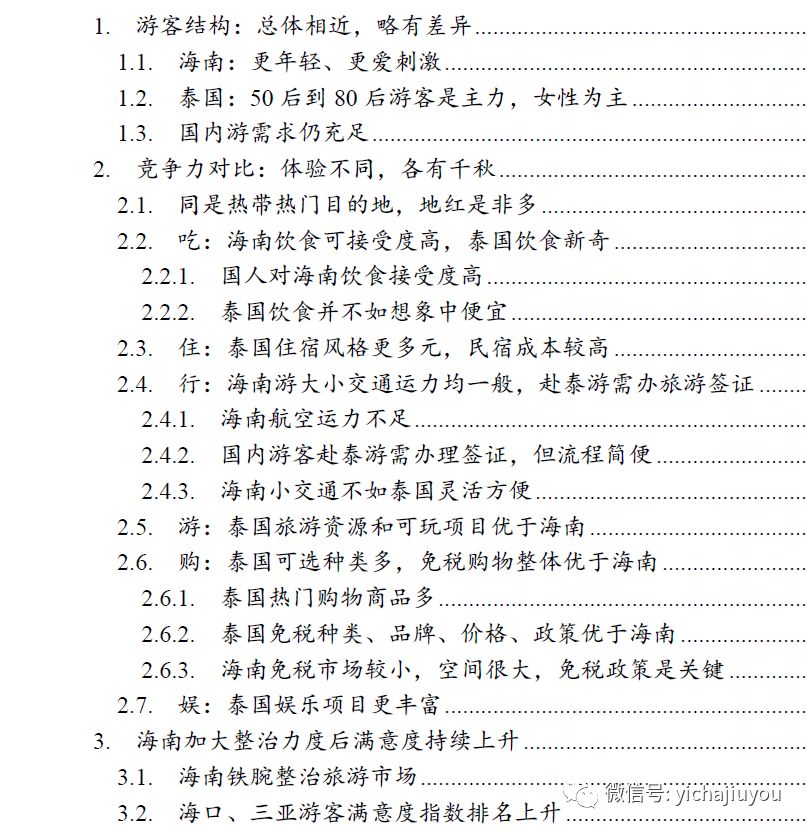 1. 游客结构：总体相近，略有差异
1.1. 海南：更年轻、更爱刺激
1.2. 泰国：50 后到 80 后游客是主力，女性为主
1.3. 国内游需求仍充足
2. 竞争力对比：体验不同，各有千秋
2.1. 同是热带热门目的地，地红是非多
2.2. 吃：海南饮食可接受度高，泰国饮食新奇
2.2.1. 国人对海南饮食接受度高
2.2.2. 泰国饮食并不如想象中便宜
2.3. 住：泰国住宿风格更多元，民宿成本较高
2.4. 行：海南游大小交通运力均一般，赴泰游需办旅游签证
2.4.1. 海南航空运力不足
2.4.2. 国内游客赴泰游需办理签证，但流程简便
2.4.3. 海南小交通不如泰国灵活方便
2.5. 游：泰国旅游资源和可玩项目优于海南
2.6. 购：泰国可选种类多，免税购物整体优于海南
2.6.1. 泰国热门购物商品多
2.6.2. 泰国免税种类、品牌、价格、政策优于海南
2.6.3. 海南免税市场较小，空间很大，免税政策是关键
2.7. 娱：泰国娱乐项目更丰富
3. 海南加大整治力度后满意度持续上升
3.1. 海南铁腕整治旅游市场
3.2. 海口、三亚游客满意度指数排名上升
微信号: yichajiuyou